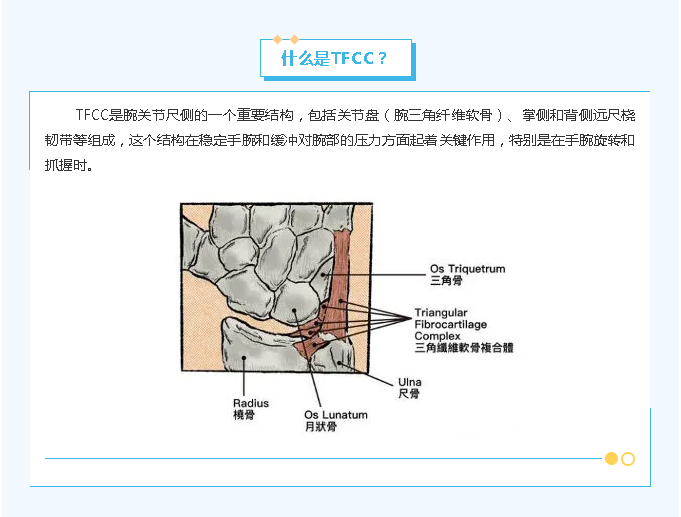 什么是TFCC？

TFCC是腕关节尺侧的一个重要结构，包括关节盘（腕三角纤维软骨）、掌侧和背侧远尺桡韧带等组成，这个结构在稳定手腕和缓冲对腕部的压力方面起着关键作用，特别是在手腕旋转和抓握时。

Os Triquetrum
三角骨

Triangular
Fibrocartilage
Complex
三角纖維軟骨複合體

Ulna
尺骨

Radius
橈骨

Os Lunatum
月狀骨